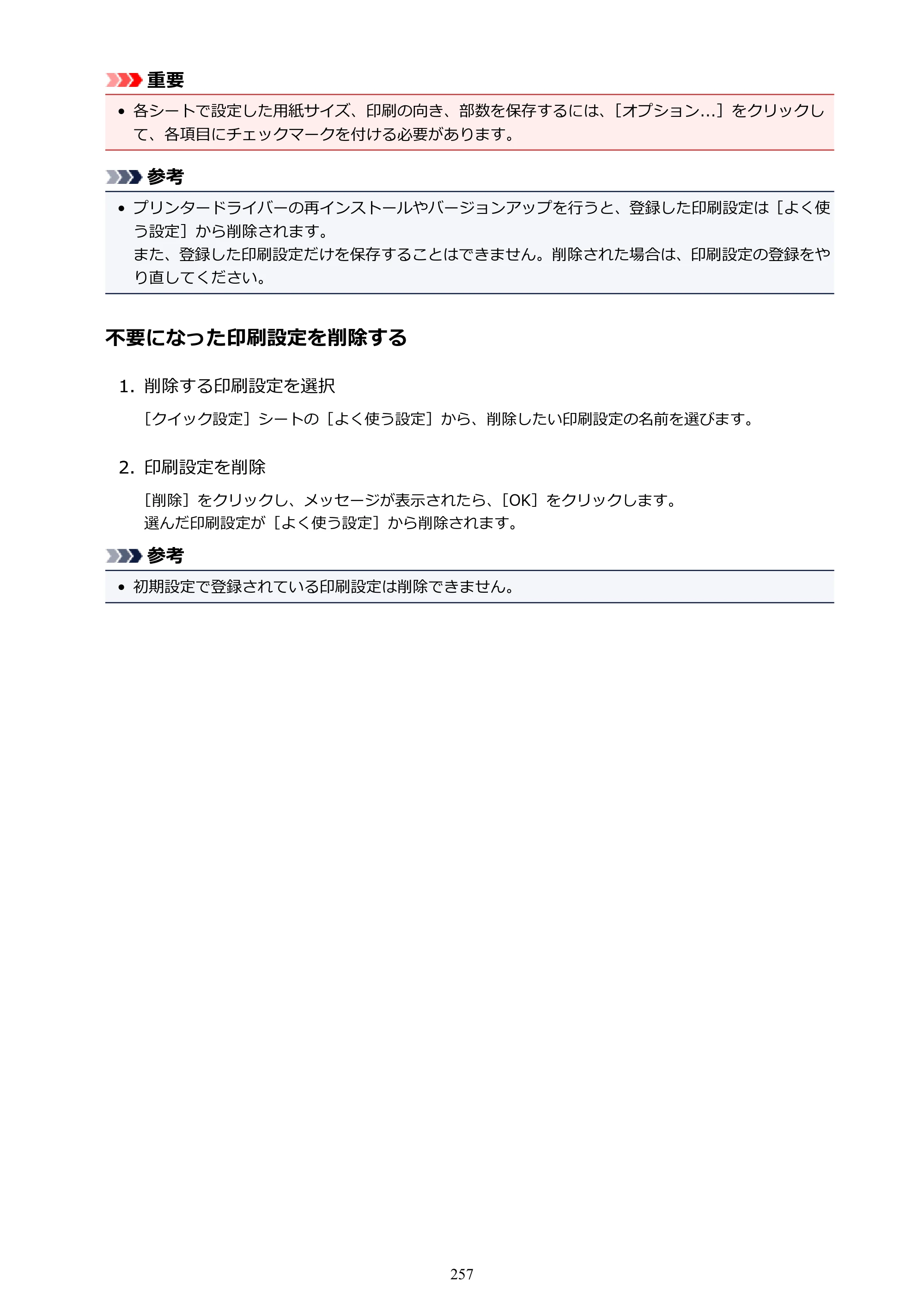 重要

• 各シートで設定した用紙サイズ、印刷の向き、部数を保存するには、[オプション...]をクリックして、各項目にチェックマークを付ける必要があります。

参考

• プリンタードライバーの再インストールやバージョンアップを行うと、登録した印刷設定は[よく使う設定]から削除されます。
また、登録した印刷設定だけを保存することはできません。削除された場合は、印刷設定の登録をやり直してください。

不要になった印刷設定を削除する

1. 削除する印刷設定を選択

[クイック設定]シートの[よく使う設定]から、削除したい印刷設定の名前を選びます。

2. 印刷設定を削除

[削除]をクリックし、メッセージが表示されたら、[OK]をクリックします。
選んだ印刷設定が[よく使う設定]から削除されます。

参考

• 初期設定で登録されている印刷設定は削除できません。

257